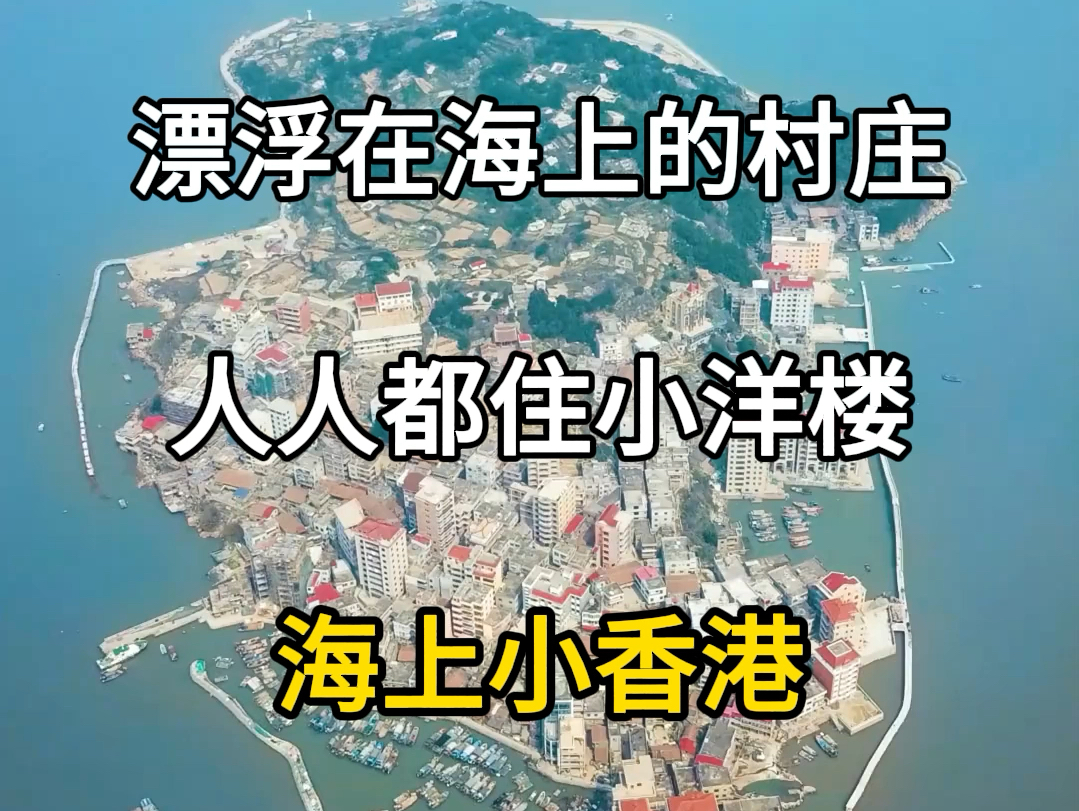 漂浮在海上的村庄

人人都住小洋楼

海上小香港